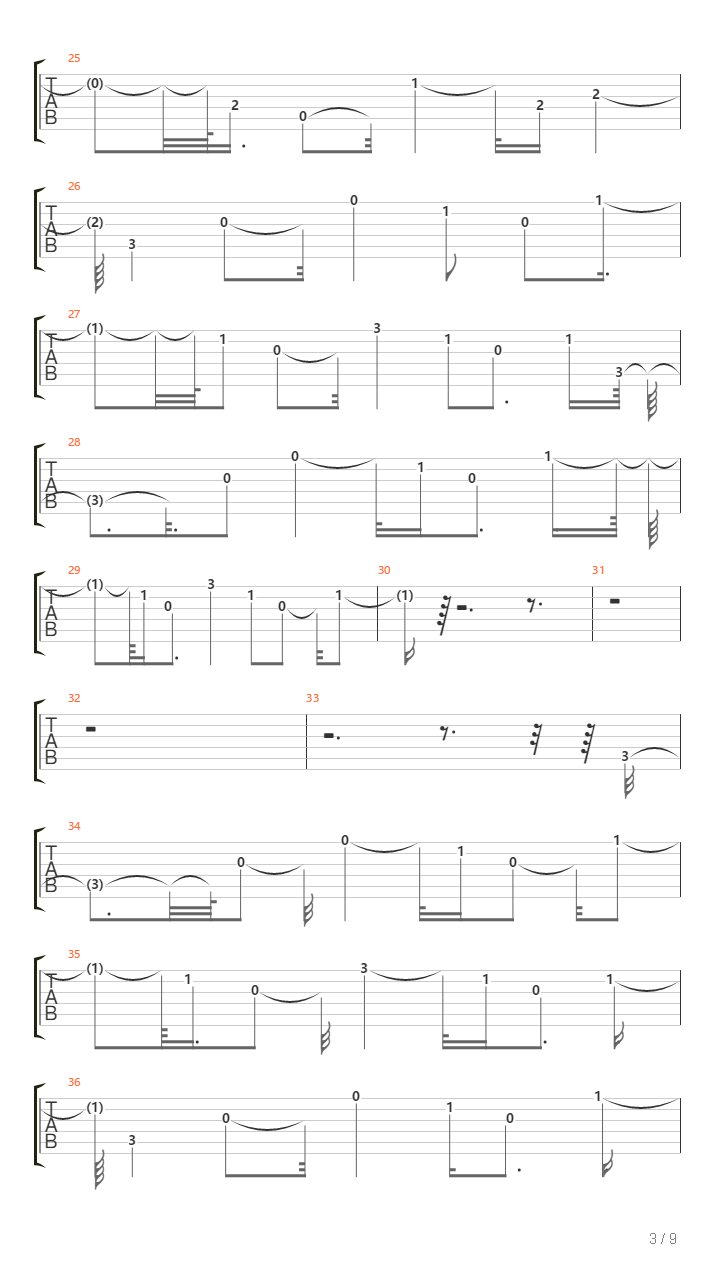 25
T
A
B
(0)
2
0
1
2
2

26
T
A
B
(2)
3
0
0
1
0
1

27
T
A
B
(1)
1
0
3
1
0
1
3

28
T
A
B
(3)
0
0
1
0
1

29
T
A
B
(1)
1
0
3
1
0
1
30
(1)
31

32
T
A
B
33
3

34
T
A
B
(3)
0
0
1
0
1

35
T
A
B
(1)
1
0
3
1
0
1

36
T
A
B
(1)
3
0
0
1
0
1

3 / 9